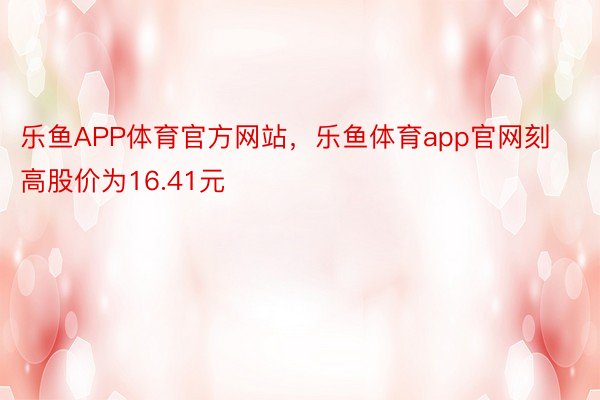 乐鱼APP体育官方网站，乐鱼体育app官网刻高股价为16.41元